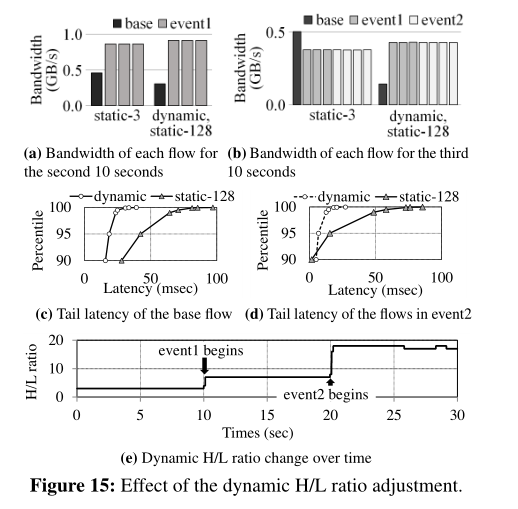 base event1

Bandwidth (GB/s)

1.0
0.5
0.0

static-3 dynamic, static-128

(a) Bandwidth of each flow for the second 10 seconds

base event1 event2

Bandwidth (GB/s)

0.5
0.0

static-3 dynamic, static-128

(b) Bandwidth of each flow for the third 10 seconds

dynamic static-128

Percentile

100
95
90

0 50 100

Latency (msec)

(c) Tail latency of the base flow

dynamic static-128

Percentile

100
95
90

0 50 100

Latency (msec)

(d) Tail latency of the flows in event2

H/L ratio

20
10
0

event1 begins

event2 begins

0 5 10 15 20 25 30

Times (sec)

(e) Dynamic H/L ratio change over time

Figure 15: Effect of the dynamic H/L ratio adjustment.